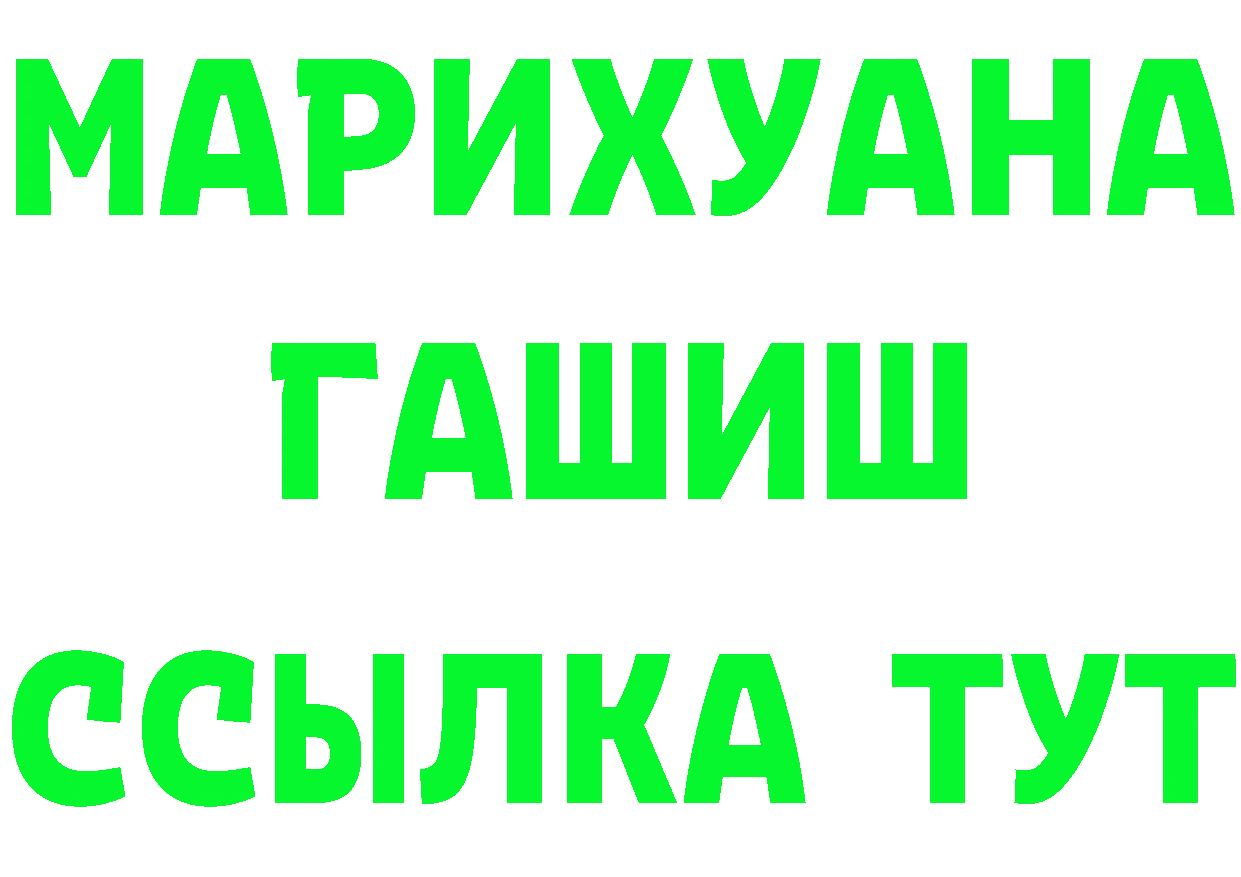 МАРИХУАНА ГАШИШ ССЫЛКА ТУТ